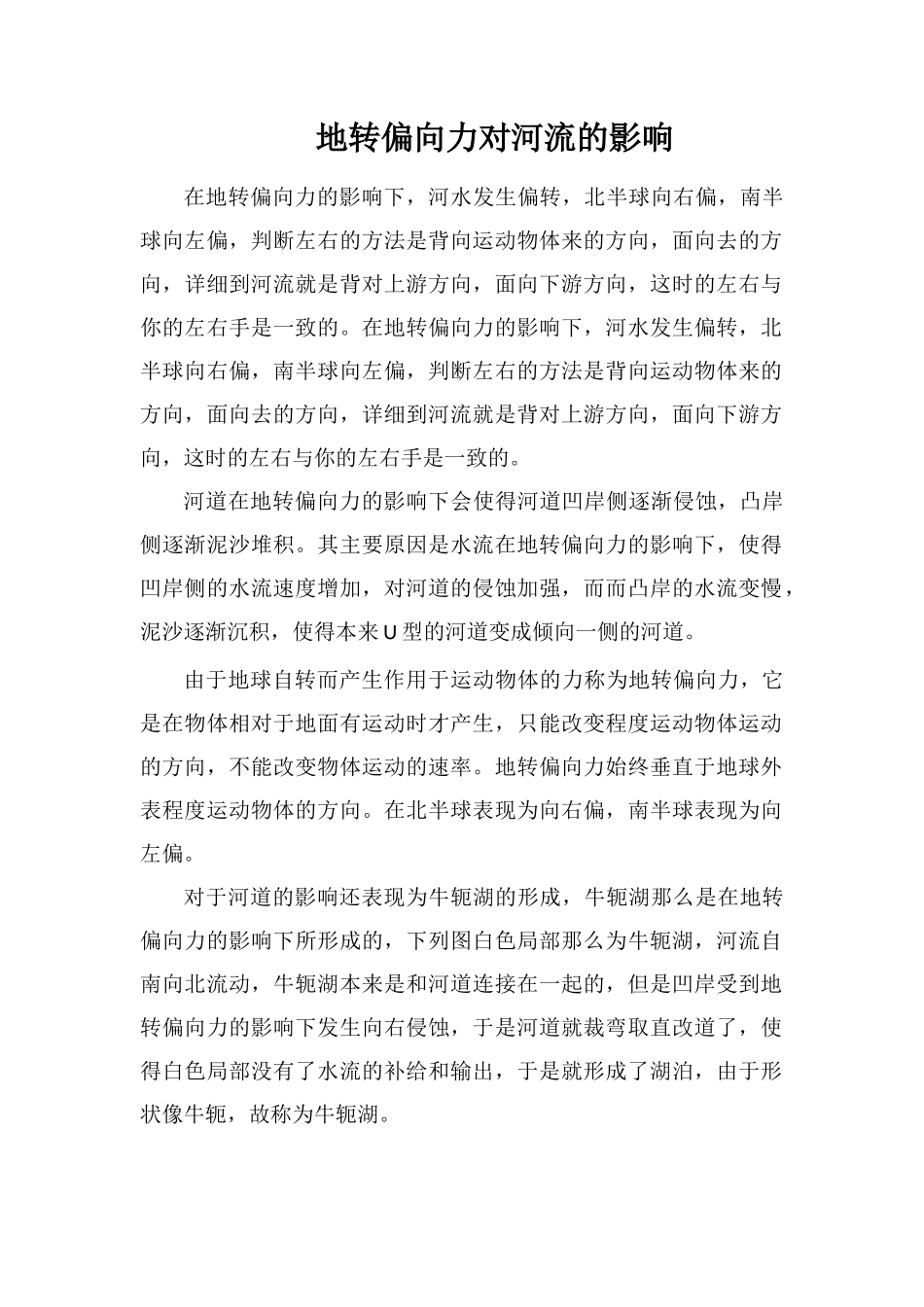 地转偏向力对河流的影响

在地转偏向力的影响下，河水发生偏转，北半球向右偏，南半球向左偏，判断左右的方法是背向运动物体来的方向，面向去的方向，详细到河流就是背对上游方向，面向下游方向，这时的左右与你的左右手是一致的。在地转偏向力的影响下，河水发生偏转，北半球向右偏，南半球向左偏，判断左右的方法是背向运动物体来的方向，面向去的方向，详细到河流就是背对上游方向，面向下游方向，这时的左右与你的左右手是一致的。

河道在地转偏向力的影响下会使得河道凹岸侧逐渐侵蚀，凸岸侧逐渐泥沙堆积。其主要原因是水流在地转偏向力的影响下，使得凹岸侧的水流速度增加，对河道的侵蚀加强，而而凸岸的水流变慢，泥沙逐渐沉积，使得本来U型的河道变成倾向一侧的河道。

由于地球自转而产生作用于运动物体的力称为地转偏向力，它是在物体相对于地面有运动时才产生，只能改变程度运动物体运动的方向，不能改变物体运动的速率。地转偏向力始终垂直于地球外表程度运动物体的方向。在北半球表现为向右偏，南半球表现为向左偏。

对于河道的影响还表现为牛轭湖的形成，牛轭湖那么是在地转偏向力的影响下所形成的，下列图白色局部那么为牛轭湖，河流自南向北流动，牛轭湖本来是和河道连接在一起的，但是凹岸受到地转偏向力的影响下发生向右侵蚀，于是河道就裁弯取直改道了，使得白色局部没有了水流的补给和输出，于是就形成了湖泊，由于形状像牛轭，故称为牛轭湖。